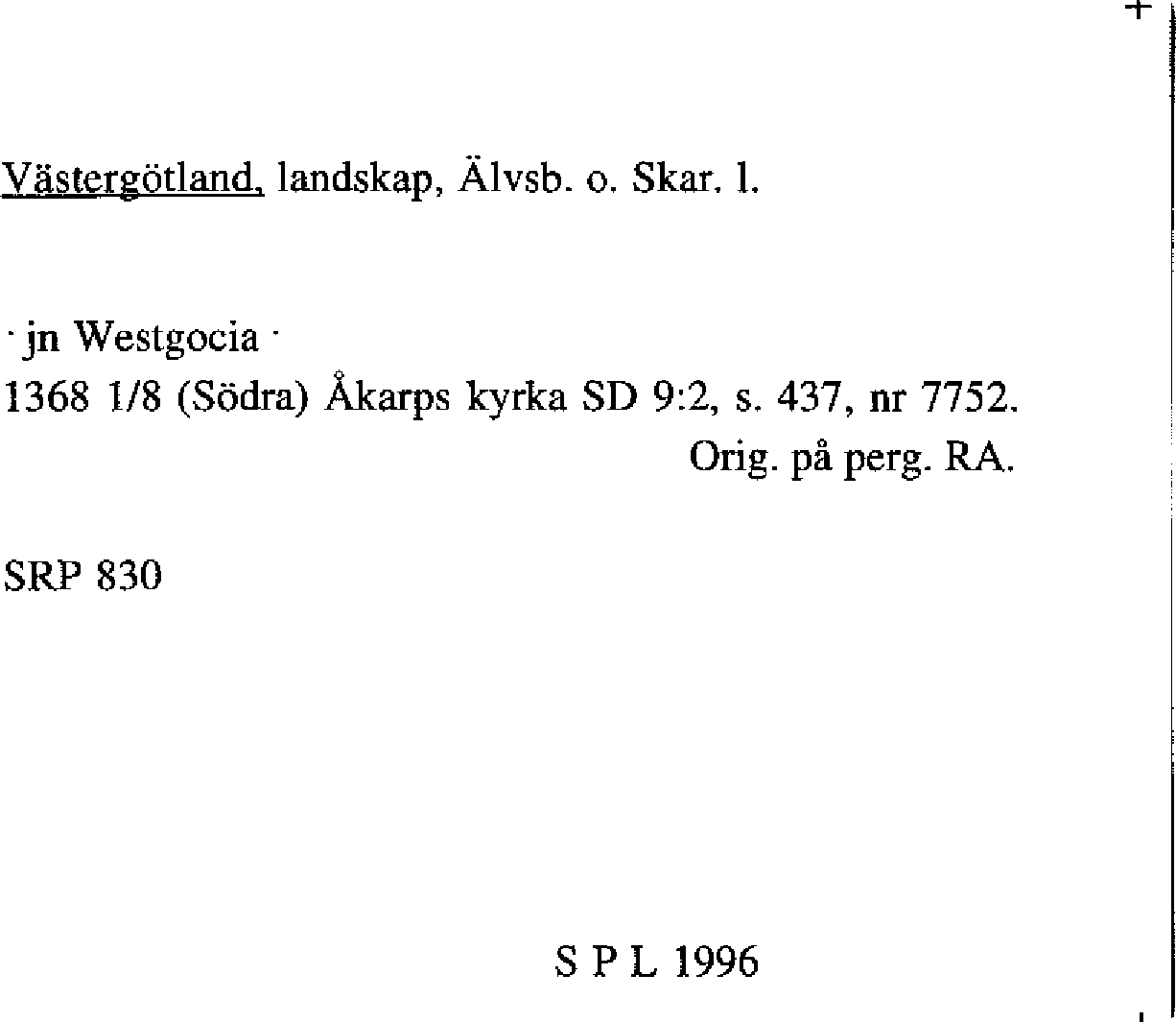 Västergötland, landskap, Älvsb. o. Skar. l.

· jn Westgocia ·
1368 1/8 (Södra) Åkarps kyrka SD 9:2, s. 437, nr 7752.
Orig. på perg. RA.

SRP 830

S P L 1996